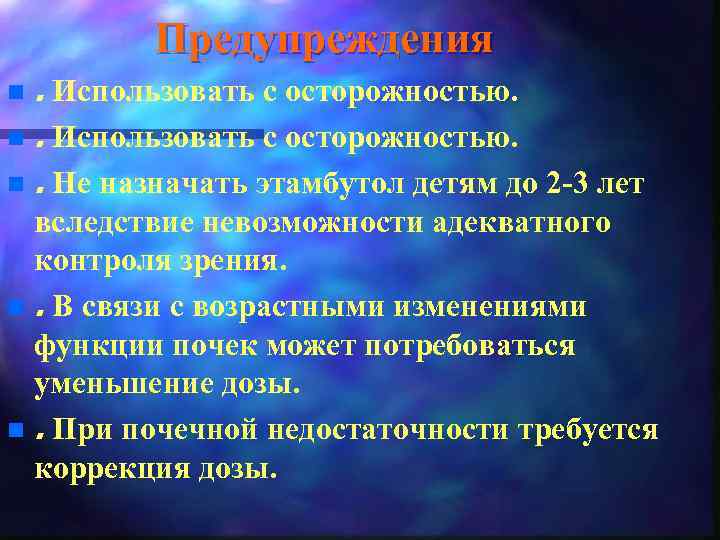 Предупреждения

. Использовать с осторожностью.

. Использовать с осторожностью.

. Не назначать этамбутол детям до 2-3 лет вследствие невозможности адекватного контроля зрения.

. В связи с возрастными изменениями функции почек может потребоваться уменьшение дозы.

. При почечной недостаточности требуется коррекция дозы.